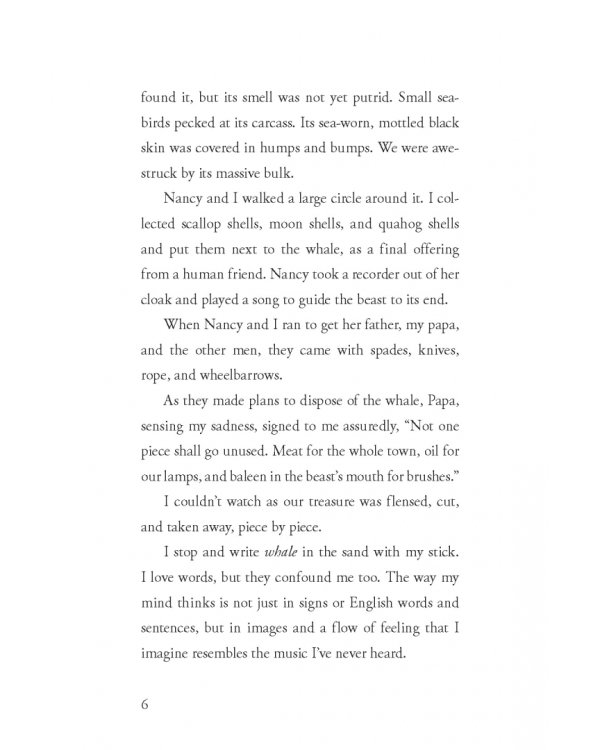 found it, but its smell was not yet putrid. Small seabirds pecked at its carcass. Its sea-worn, mottled black skin was covered in humps and bumps. We were awestruck by its massive bulk.

Nancy and I walked a large circle around it. I collected scallop shells, moon shells, and quahog shells and put them next to the whale, as a final offering from a human friend. Nancy took a recorder out of her cloak and played a song to guide the beast to its end.

When Nancy and I ran to get her father, my papa, and the other men, they came with spades, knives, rope, and wheelbarrows.

As they made plans to dispose of the whale, Papa, sensing my sadness, signed to me assuredly, "Not one piece shall go unused. Meat for the whole town, oil for our lamps, and baleen in the beast's mouth for brushes."

I couldn't watch as our treasure was flensed, cut, and taken away, piece by piece.

I stop and write whale in the sand with my stick. I love words, but they confound me too. The way my mind thinks is not just in signs or English words and sentences, but in images and a flow of feeling that I imagine resembles the music I've never heard.

6